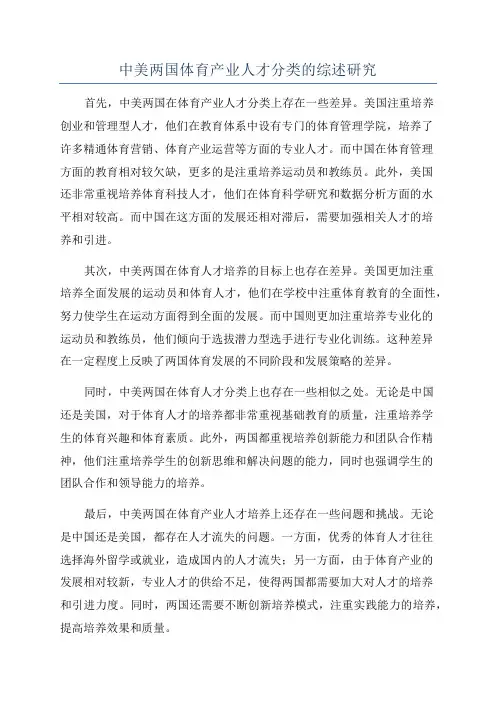 中美两国体育产业人才分类的综述研究

首先，中美两国在体育产业人才分类上存在一些差异。美国注重培养创业和管理型人才，他们在教育体系中设有专门的体育管理学院，培养了许多精通体育营销、体育产业运营等方面的专业人才。而中国在体育管理方面的教育相对较欠缺，更多的是注重培养运动员和教练员。此外，美国还非常重视培养体育科技人才，他们在体育科学研究和数据分析方面的水平相对较高。而中国在这方面的发展还相对滞后，需要加强相关人才的培养和引进。

其次，中美两国在体育人才培养的目标上也存在差异。美国更加注重培养全面发展的运动员和体育人才，他们在学校中注重体育教育的全面性，努力使学生在运动方面得到全面的发展。而中国则更加注重培养专业化的运动员和教练员，他们倾向于选拔潜力型选手进行专业化训练。这种差异在一定程度上反映了两国体育发展的不同阶段和发展策略的差异。

同时，中美两国在体育人才分类上也存在一些相似之处。无论是中国还是美国，对于体育人才的培养都非常重视基础教育的质量，注重培养学生的体育兴趣和体育素质。此外，两国都重视培养创新能力和团队合作精神，他们注重培养学生的创新思维和解决问题的能力，同时也强调学生的团队合作和领导能力的培养。

最后，中美两国在体育产业人才培养上还存在一些问题和挑战。无论是中国还是美国，都存在人才流失的问题。一方面，优秀的体育人才往往选择海外留学或就业，造成国内的人才流失；另一方面，由于体育产业的发展相对较新，专业人才的供给不足，使得两国都需要加大对人才的培养和引进力度。同时，两国还需要不断创新培养模式，注重实践能力的培养，提高培养效果和质量。